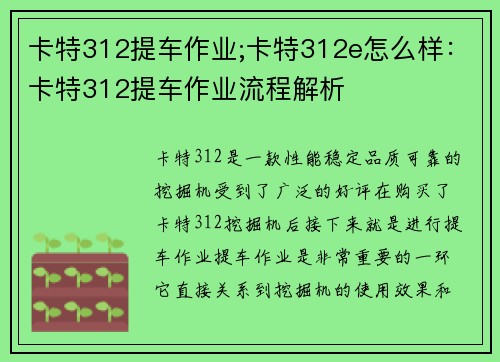 卡特312提车作业;卡特312e怎么样：卡特312提车作业流程解析

卡特312是一款性能稳定品质可靠的挖掘机受到了广泛的好评在购买了卡特312挖掘机后接下来就是进行提车作业提车作业是非常重要的一环它直接关系到挖掘机的使用效果和